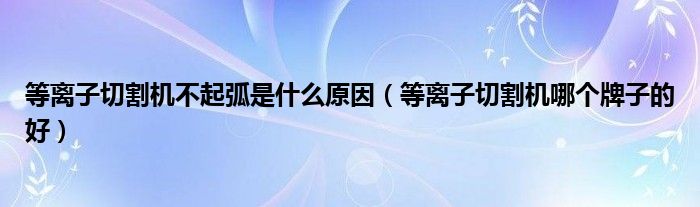 等离子切割机不起弧是什么原因（等离子切割机哪个牌子的好）